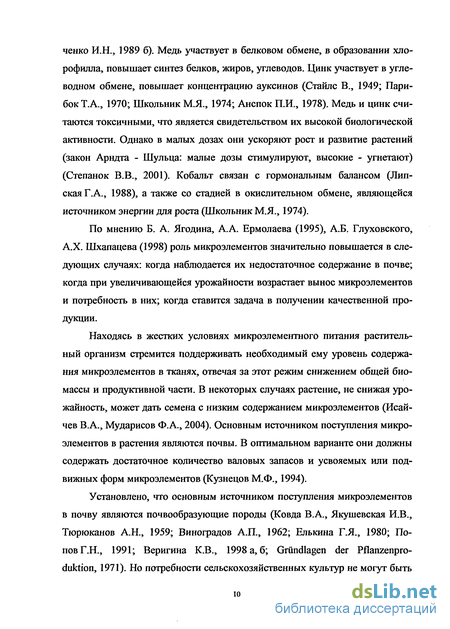 ченко И.Н., 1989 б). Медь участвует в белковом обмене, в образовании хлорофилла, повышает синтез белков, жиров, углеводов. Цинк участвует в углеводном обмене, повышает концентрацию ауксинов (Стайлс В., 1949; Парибок Т.А., 1970; Школьник М.Я., 1974; Анспок П.И., 1978). Медь и цинк считаются токсичными, что является свидетельством их высокой биологической активности. Однако в малых дозах они ускоряют рост и развитие растений (закон Арндта - Шульца: малые дозы стимулируют, высокие - угнетают) (Степанок В.В., 2001). Кобальт связан с гормональным балансом (Липская Г.А., 1988), а также со стадией в окислительном обмене, являющейся источником энергии для роста (Школьник М.Я., 1974).

По мнению Б. А. Ягодина, А.А. Ермолаева (1995), А.Б. Глуховского, А.Х. Шхапацева (1998) роль микроэлементов значительно повышается в следующих случаях: когда наблюдается их недостаточное содержание в почве; когда при увеличивающейся урожайности возрастает вынос микроэлементов и потребность в них; когда ставится задача в получении качественной продукции.

Находясь в жестких условиях микроэлементного питания растительный организм стремится поддерживать необходимый ему уровень содержания микроэлементов в тканях, отвечая за этот режим снижением общей биомассы и продуктивной части. В некоторых случаях растение, не снижая урожайность, может дать семена с низким содержанием микроэлементов (Исайчев В.А., Мударисов Ф.А., 2004). Основным источником поступления микроэлементов в растения являются почвы. В оптимальном варианте они должны содержать достаточное количество валовых запасов и усвояемых или подвижных форм микроэлементов (Кузнецов М.Ф., 1994).

Установлено, что основным источником поступления микроэлементов в почву являются почвообразующие породы (Ковда В.А., Якушевская И.В., Тюрюканов А.Н., 1959; Виноградов А.П., 1962; Елькина Г.Я., 1980; Попов Г.Н., 1991; Веригина К.В., 1998 а, б; Gründlagen der Pflanzenproduktion, 1971). Но потребности сельскохозяйственных культур не могут быть

10

dsLib.net
библиотека диссертаций